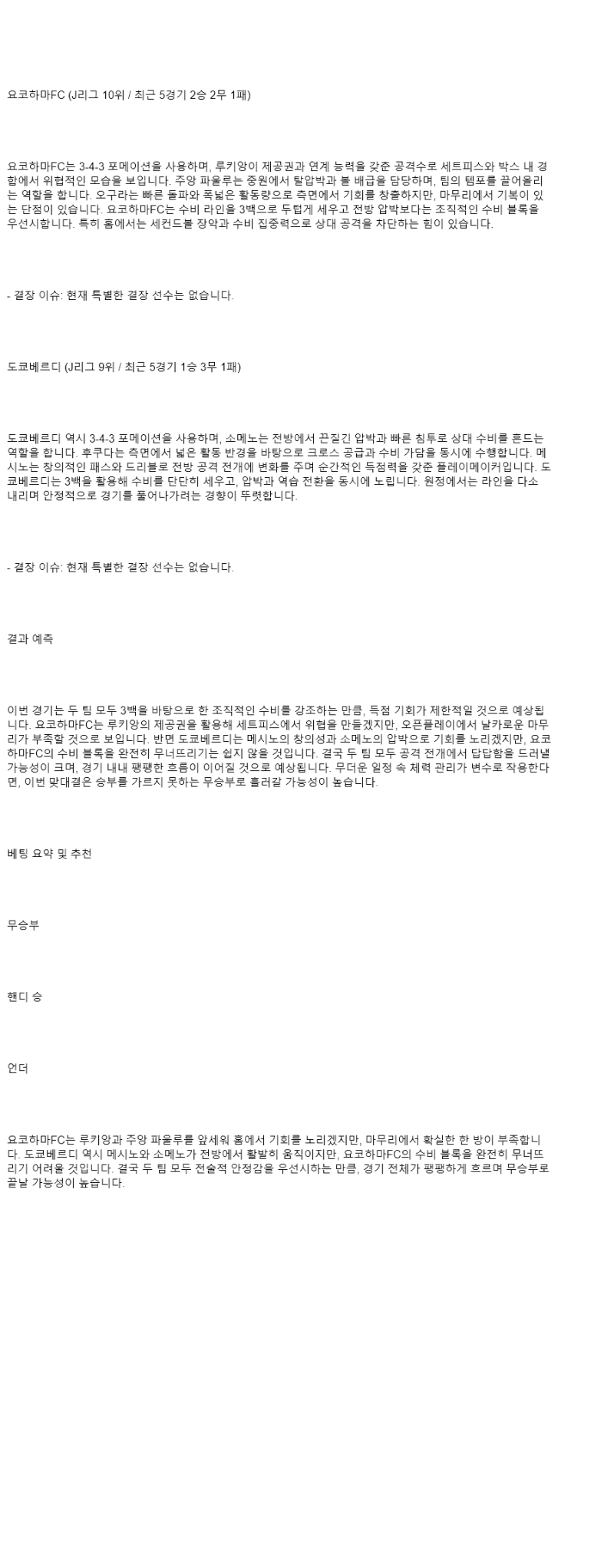 요코하마FC (J리그 10위 / 최근 5경기 2승 2무 1패)

요코하마FC는 3-4-3 포메이션을 사용하며, 루키앙이 제공권과 연계 능력을 갖춘 공격수로 세트피스와 박스 내 경합에서 위협적인 모습을 보입니다. 주앙 파울루는 중원에서 탈압박과 볼 배급을 담당하며, 팀의 템포를 끌어올리는 역할을 합니다. 오구라는 빠른 돌파와 폭넓은 활동량으로 측면에서 기회를 창출하지만, 마무리에서 기복이 있는 단점이 있습니다. 요코하마FC는 수비 라인을 3백으로 두텁게 세우고 전방 압박보다는 조직적인 수비 블록을 우선시합니다. 특히 홈에서는 세컨드볼 장악과 수비 집중력으로 상대 공격을 차단하는 힘이 있습니다.

- 결장 이슈: 현재 특별한 결장 선수는 없습니다.

도쿄베르디 (J리그 9위 / 최근 5경기 1승 3무 1패)

도쿄베르디 역시 3-4-3 포메이션을 사용하며, 소메노는 전방에서 끈질긴 압박과 빠른 침투로 상대 수비를 흔드는 역할을 합니다. 후쿠다는 측면에서 넓은 활동 반경을 바탕으로 크로스 공급과 수비 가담을 동시에 수행합니다. 메시노는 창의적인 패스와 드리블로 전방 공격 전개에 변화를 주며 순간적인 득점력을 갖춘 플레이메이커입니다. 도쿄베르디는 3백을 활용해 수비를 단단히 세우고, 압박과 역습 전환을 동시에 노립니다. 원정에서는 라인을 다소 내리며 안정적으로 경기를 풀어나가려는 경향이 뚜렷합니다.

- 결장 이슈: 현재 특별한 결장 선수는 없습니다.

결과 예측

이번 경기는 두 팀 모두 3백을 바탕으로 한 조직적인 수비를 강조하는 만큼, 득점 기회가 제한적일 것으로 예상됩니다. 요코하마FC는 루키앙의 제공권을 활용해 세트피스에서 위협을 만들겠지만, 오픈플레이에서 날카로운 마무리가 부족할 것으로 보입니다. 반면 도쿄베르디는 메시노의 창의성과 소메노의 압박으로 기회를 노리겠지만, 요코하마FC의 수비 블록을 완전히 무너뜨리기는 쉽지 않을 것입니다. 결국 두 팀 모두 공격 전개에서 답답함을 드러낼 가능성이 크며, 경기 내내 팽팽한 흐름이 이어질 것으로 예상됩니다. 무더운 일정 속 체력 관리가 변수로 작용한다면, 이번 맞대결은 승부를 가르지 못하는 무승부로 흘러갈 가능성이 높습니다.

베팅 요약 및 추천

무승부

핸디 승

언더

요코하마FC는 루키앙과 주앙 파울루를 앞세워 홈에서 기회를 노리겠지만, 마무리에서 확실한 한 방이 부족합니다. 도쿄베르디 역시 메시노와 소메노가 전방에서 활발히 움직이지만, 요코하마FC의 수비 블록을 완전히 무너뜨리기 어려울 것입니다. 결국 두 팀 모두 전술적 안정감을 우선시하는 만큼, 경기 전체가 팽팽하게 흐르며 무승부로 끝날 가능성이 높습니다.